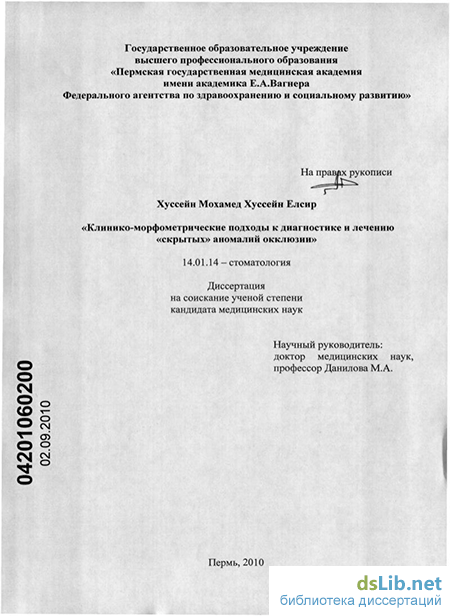 Государственное образовательное учреждение высшего профессионального образования «Пермская государственная медицинская академия имени академика Е.А.Вагнера Федерального агентства по здравоохранению и социальному развитию»

На правах рукописи

Хуссейн Мохамед Хуссейн Елсир

«Клинико-морфометрические подходы к диагностике и лечению «скрытых» аномалий окклюзии»

14.01.14 – стоматология

Диссертация
на соискание ученой степени
кандидата медицинских наук

Научный руководитель:
доктор медицинских наук,
профессор Данилова М.А.

04201060200
02.09.2010

Пермь, 2010

dsLib.net
библиотека диссертаций